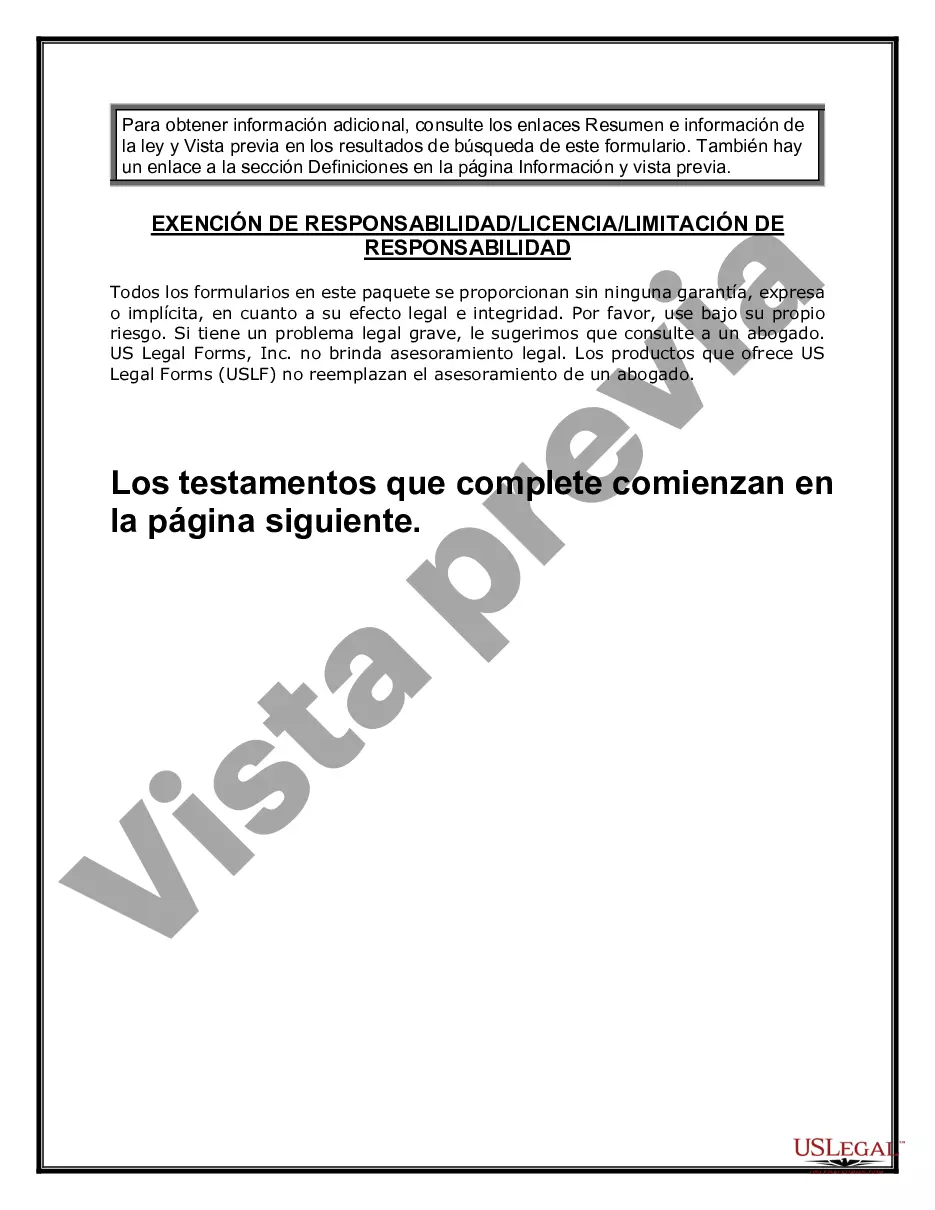 Para obtener información adicional, consulte los enlaces Resumen e información de la ley y Vista previa en los resultados de búsqueda de este formulario. También hay un enlace a la sección Definiciones en la página Información y vista previa.

EXENCIÓN DE RESPONSABILIDAD/LICENCIA/LIMITACIÓN DE RESPONSABILIDAD

Todos los formularios en este paquete se proporcionan sin ninguna garantía, expresa o implícita, en cuanto a su efecto legal e integridad. Por favor, use bajo su propio riesgo. Si tiene un problema legal grave, le sugerimos que consulte a un abogado. US Legal Forms, Inc. no brinda asesoramiento legal. Los productos que ofrece US Legal Forms (USLF) no reemplazan el asesoramiento de un abogado.

Los testamentos que complete comienzan en la página siguiente.

Vista previa

USLegal